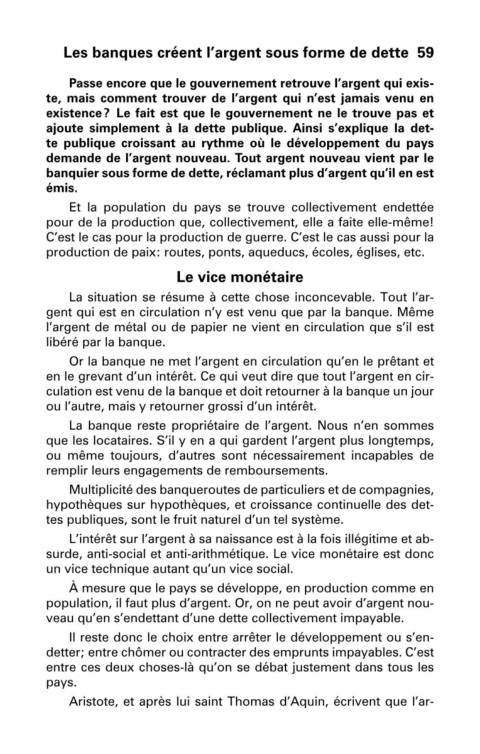 Les banques créent l'argent sous forme de dette 59

Passe encore que le gouvernement retrouve l'argent qui existe, mais comment trouver de l'argent qui n'est jamais venu en existence? Le fait est que le gouvernement ne le trouve pas et ajoute simplement à la dette publique. Ainsi s'explique la dette publique croissant au rythme où le développement du pays demande de l'argent nouveau. Tout argent nouveau vient par le banquier sous forme de dette, réclamant plus d'argent qu'il en est émis.

Et la population du pays se trouve collectivement endettée pour de la production que, collectivement, elle a faite elle-même! C'est le cas pour la production de guerre. C'est le cas aussi pour la production de paix: routes, ponts, aqueducs, écoles, églises, etc.

Le vice monétaire

La situation se résume à cette chose inconcevable. Tout l'argent qui est en circulation n'y est venu que par la banque. Même l'argent de métal ou de papier ne vient en circulation que s'il est libéré par la banque.

Or la banque ne met l'argent en circulation qu'en le prêtant et en le grevant d'un intérêt. Ce qui veut dire que tout l'argent en circulation est venu de la banque et doit retourner à la banque un jour ou l'autre, mais y retourner grossi d'un intérêt.

La banque reste propriétaire de l'argent. Nous n'en sommes que les locataires. S'il y en a qui gardent l'argent plus longtemps, ou même toujours, d'autres sont nécessairement incapables de remplir leurs engagements de remboursements.

Multiplicité des banqueroutes de particuliers et de compagnies, hypothèques sur hypothèques, et croissance continuelle des dettes publiques, sont le fruit naturel d'un tel système.

L'intérêt sur l'argent à sa naissance est à la fois illégitime et absurde, anti-social et anti-arithmétique. Le vice monétaire est donc un vice technique autant qu'un vice social.

À mesure que le pays se développe, en production comme en population, il faut plus d'argent. Or, on ne peut avoir d'argent nouveau qu'en s'endettant d'une dette collectivement impayable.

Il reste donc le choix entre arrêter le développement ou s'endetter; entre chômer ou contracter des emprunts impayables. C'est entre ces deux choses-là qu'on se débat justement dans tous les pays.

Aristote, et après lui saint Thomas d'Aquin, écrivent que l'ar-